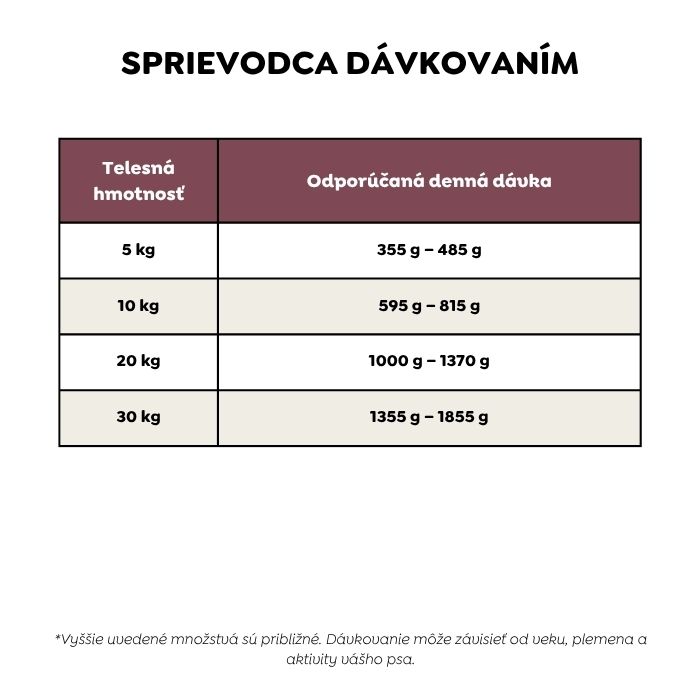 SPRIEVODCA DÁVKOVANÍM

| Telesná hmotnosť | Odporúčaná denná dávka |
|---|---|
| 5 kg | 355 g – 485 g |
| 10 kg | 595 g – 815 g |
| 20 kg | 1000 g – 1370 g |
| 30 kg | 1355 g – 1855 g |

*Vyššie uvedené množstvá sú približné. Dávkovanie môže závisieť od veku, plemena a aktivity vášho psa.